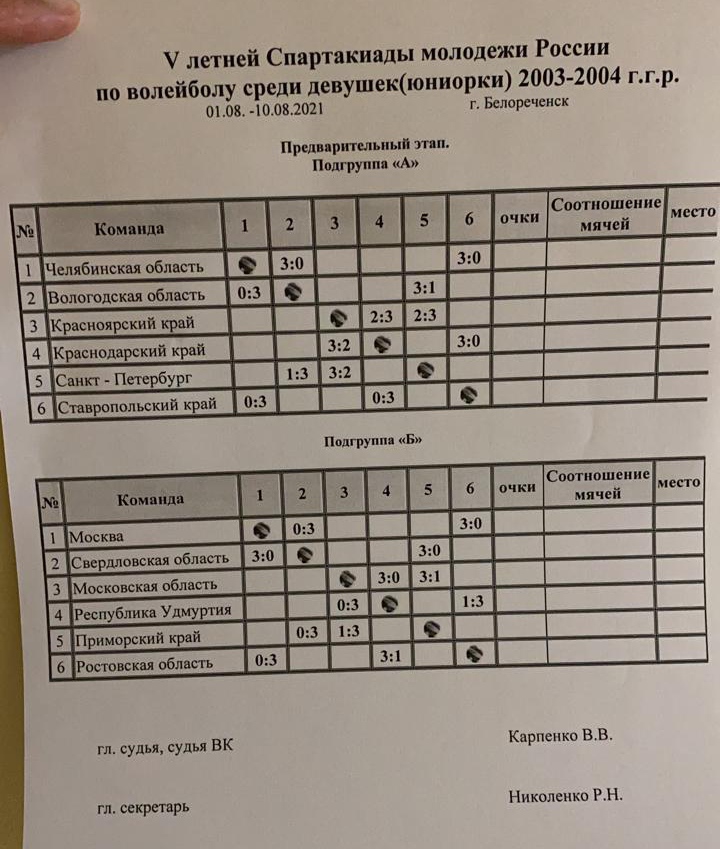 V летней Спартакиады молодежи России
по волейболу среди девушек(юниорки) 2003-2004 г.г.р.
01.08. -10.08.2021 г. Белореченск

Предварительный этап.
Подгруппа «А»

| № | Команда | 1 | 2 | 3 | 4 | 5 | 6 | очки | Соотношение мячей | место |
|---|---|---|---|---|---|---|---|---|---|---|
| 1 | Челябинская область |  | 3:0 |  |  |  | 3:0 |  |  |  |
| 2 | Вологодская область | 0:3 |  |  |  | 3:1 |  |  |  |  |
| 3 | Красноярский край |  |  |  | 2:3 | 2:3 |  |  |  |  |
| 4 | Краснодарский край |  |  | 3:2 |  |  | 3:0 |  |  |  |
| 5 | Санкт - Петербург |  | 1:3 | 3:2 |  |  |  |  |  |  |
| 6 | Ставропольский край | 0:3 |  |  | 0:3 |  |  |  |  |  |

Подгруппа «Б»

| № | Команда | 1 | 2 | 3 | 4 | 5 | 6 | очки | Соотношение мячей | место |
|---|---|---|---|---|---|---|---|---|---|---|
| 1 | Москва |  | 0:3 |  |  |  | 3:0 |  |  |  |
| 2 | Свердловская область | 3:0 |  |  |  | 3:0 |  |  |  |  |
| 3 | Московская область |  |  |  | 3:0 | 3:1 |  |  |  |  |
| 4 | Республика Удмуртия |  |  | 0:3 |  |  | 1:3 |  |  |  |
| 5 | Приморский край |  | 0:3 | 1:3 |  |  |  |  |  |  |
| 6 | Ростовская область | 0:3 |  |  | 3:1 |  |  |  |  |  |

гл. судья, судья ВК Карпенко В.В.

гл. секретарь Николенко Р.Н.